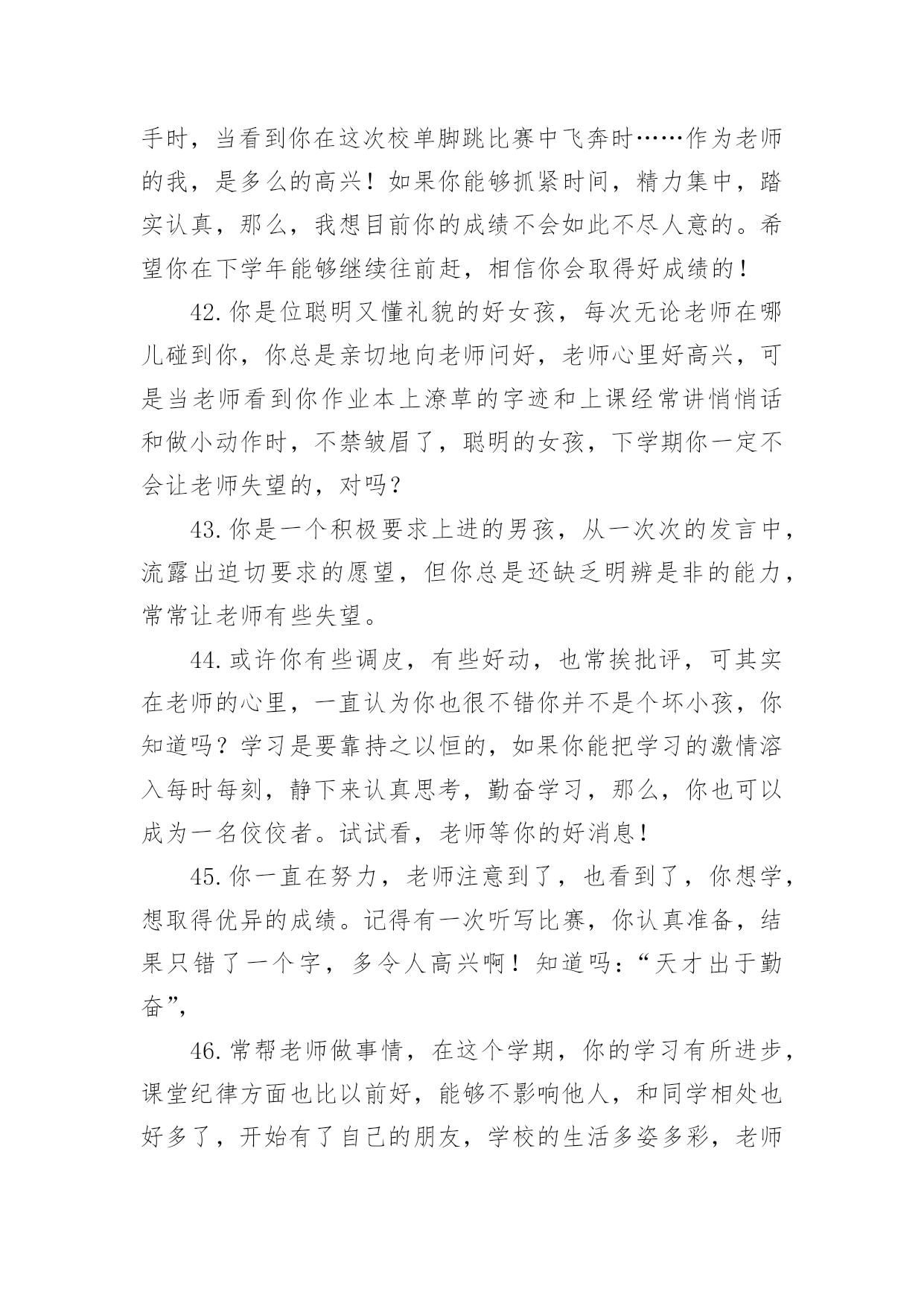 手时，当看到你在这次校单脚跳比赛中飞奔时……作为老师的我，是多么的高兴！如果你能够抓紧时间，精力集中，踏实认真，那么，我想目前你的成绩不会如此不尽人意的。希望你在下学年能够继续往前赶，相信你会取得好成绩的！

42.你是位聪明又懂礼貌的好女孩，每次无论老师在哪儿碰到你，你总是亲切地向老师问好，老师心里好高兴，可是当老师看到你作业本上潦草的字迹和上课经常讲悄悄话和做小动作时，不禁皱眉了，聪明的女孩，下学期你一定不会让老师失望的，对吗？

43.你是一个积极要求上进的男孩，从一次次的发言中，流露出迫切要求的愿望，但你总是还缺乏明辨是非的能力，常常让老师有些失望。

44.或许你有些调皮，有些好动，也常挨批评，可其实在老师的心里，一直认为你也很不错你并不是个坏小孩，你知道吗？学习是要靠持之以恒的，如果你能把学习的激情溶入每时每刻，静下来认真思考，勤奋学习，那么，你也可以成为一名佼佼者。试试看，老师等你的好消息！

45.你一直在努力，老师注意到了，也看到了，你想学，想取得优异的成绩。记得有一次听写比赛，你认真准备，结果只错了一个字，多令人高兴啊！知道吗:“天才出于勤奋”,

46.常帮老师做事情，在这个学期，你的学习有所进步，课堂纪律方面也比以前好，能够不影响他人，和同学相处也好多了，开始有了自己的朋友，学校的生活多姿多彩，老师